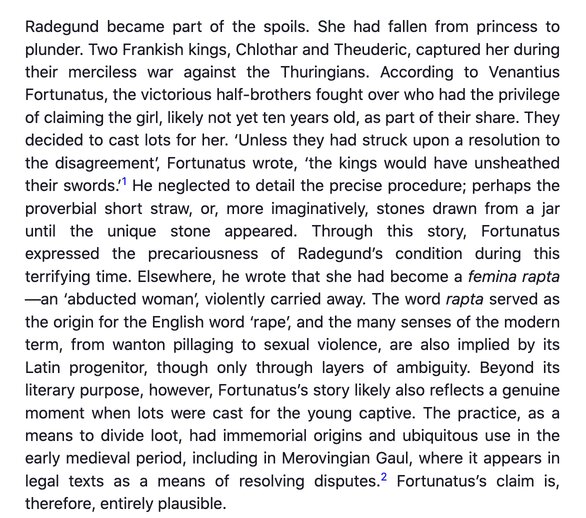 Radegund became part of the spoils. She had fallen from princess to plunder. Two Frankish kings, Chlothar and Theuderic, captured her during their merciless war against the Thuringians. According to Venantius Fortunatus, the victorious half-brothers fought over who had the privilege of claiming the girl, likely not yet ten years old, as part of their share. They decided to cast lots for her. 'Unless they had struck upon a resolution to the disagreement', Fortunatus wrote, 'the kings would have unsheathed their swords.'$^1$ He neglected to detail the precise procedure; perhaps the proverbial short straw, or, more imaginatively, stones drawn from a jar until the unique stone appeared. Through this story, Fortunatus expressed the precariousness of Radegund's condition during this terrifying time. Elsewhere, he wrote that she had become a femina rapta —an 'abducted woman', violently carried away. The word rapta served as the origin for the English word 'rape', and the many senses of the modern term, from wanton pillaging to sexual violence, are also implied by its Latin progenitor, though only through layers of ambiguity. Beyond its literary purpose, however, Fortunatus's story likely also reflects a genuine moment when lots were cast for the young captive. The practice, as a means to divide loot, had immemorial origins and ubiquitous use in the early medieval period, including in Merovingian Gaul, where it appears in legal texts as a means of resolving disputes.$^2$ Fortunatus's claim is, therefore, entirely plausible.